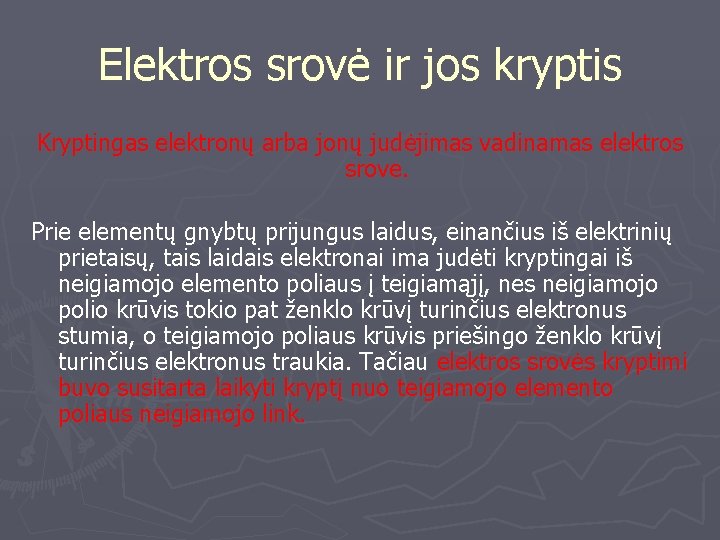 Elektros srovė ir jos kryptis

Kryptingas elektronų arba jonų judėjimas vadinamas elektros srove.

Prie elementų gnybtų prijungus laidus, einančius iš elektrinių prietaisų, tais laidais elektronai ima judėti kryptingai iš neigiamojo elemento poliaus į teigiamąjį, nes neigiamojo polio krūvis tokio pat ženklo krūvį turinčius elektronus stumia, o teigiamojo poliaus krūvis priešingo ženklo krūvį turinčius elektronus traukia. Tačiau elektros srovės kryptimi buvo susitarta laikyti kryptį nuo teigiamojo elemento poliaus neigiamojo link.